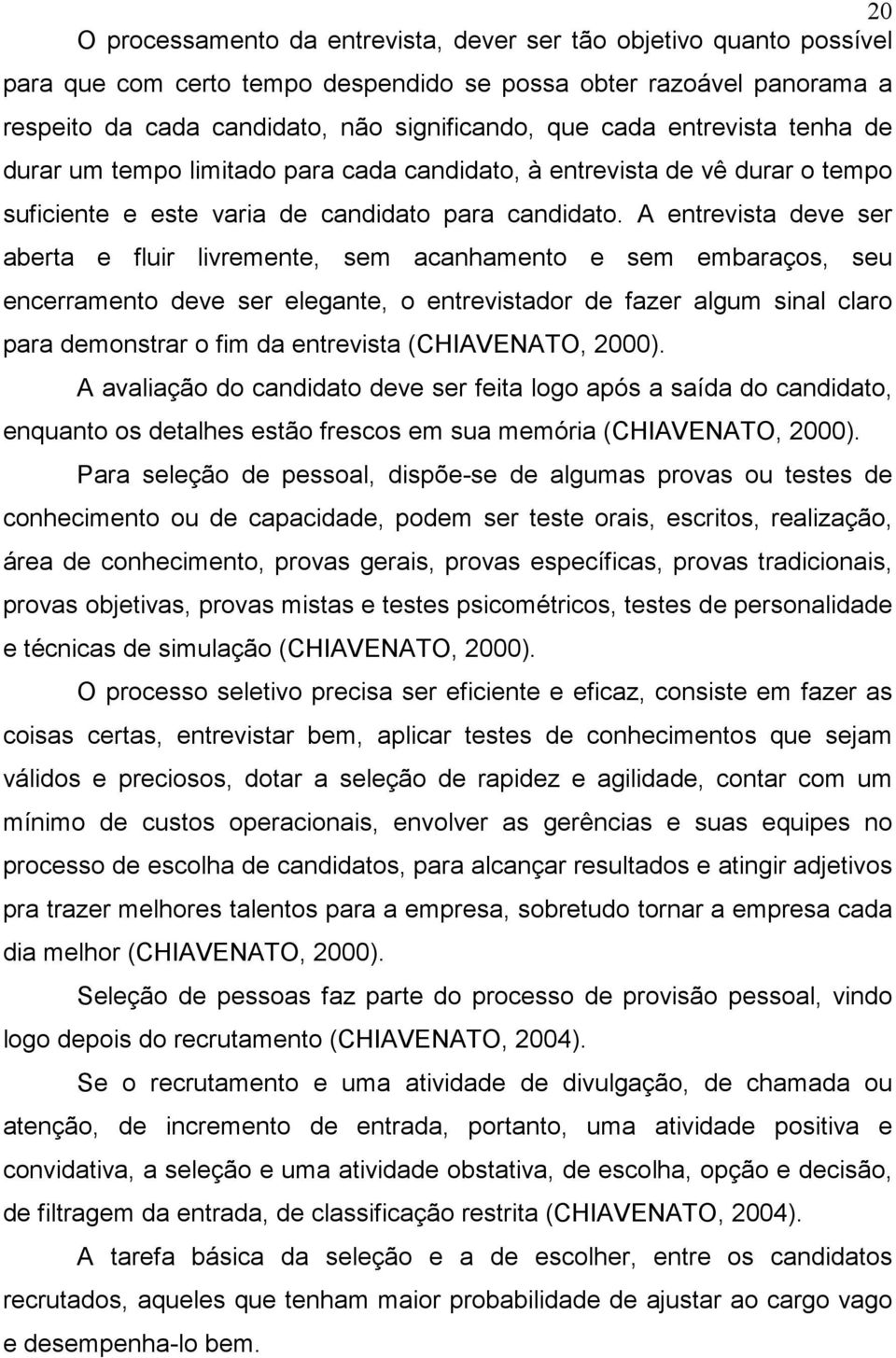 20

O processamento da entrevista, dever ser tão objetivo quanto possível para que com certo tempo despendido se possa obter razoável panorama a respeito da cada candidato, não significando, que cada entrevista tenha de durar um tempo limitado para cada candidato, à entrevista de vê durar o tempo suficiente e este varia de candidato para candidato. A entrevista deve ser aberta e fluir livremente, sem acanhamento e sem embaraços, seu encerramento deve ser elegante, o entrevistador de fazer algum sinal claro para demonstrar o fim da entrevista (CHIAVENATO, 2000).

A avaliação do candidato deve ser feita logo após a saída do candidato, enquanto os detalhes estão frescos em sua memória (CHIAVENATO, 2000).

Para seleção de pessoal, dispõe-se de algumas provas ou testes de conhecimento ou de capacidade, podem ser teste orais, escritos, realização, área de conhecimento, provas gerais, provas específicas, provas tradicionais, provas objetivas, provas mistas e testes psicométricos, testes de personalidade e técnicas de simulação (CHIAVENATO, 2000).

O processo seletivo precisa ser eficiente e eficaz, consiste em fazer as coisas certas, entrevistar bem, aplicar testes de conhecimentos que sejam válidos e preciosos, dotar a seleção de rapidez e agilidade, contar com um mínimo de custos operacionais, envolver as gerências e suas equipes no processo de escolha de candidatos, para alcançar resultados e atingir adjetivos pra trazer melhores talentos para a empresa, sobretudo tornar a empresa cada dia melhor (CHIAVENATO, 2000).

Seleção de pessoas faz parte do processo de provisão pessoal, vindo logo depois do recrutamento (CHIAVENATO, 2004).

Se o recrutamento e uma atividade de divulgação, de chamada ou atenção, de incremento de entrada, portanto, uma atividade positiva e convidativa, a seleção e uma atividade obstativa, de escolha, opção e decisão, de filtragem da entrada, de classificação restrita (CHIAVENATO, 2004).

A tarefa básica da seleção e a de escolher, entre os candidatos recrutados, aqueles que tenham maior probabilidade de ajustar ao cargo vago e desempenha-lo bem.